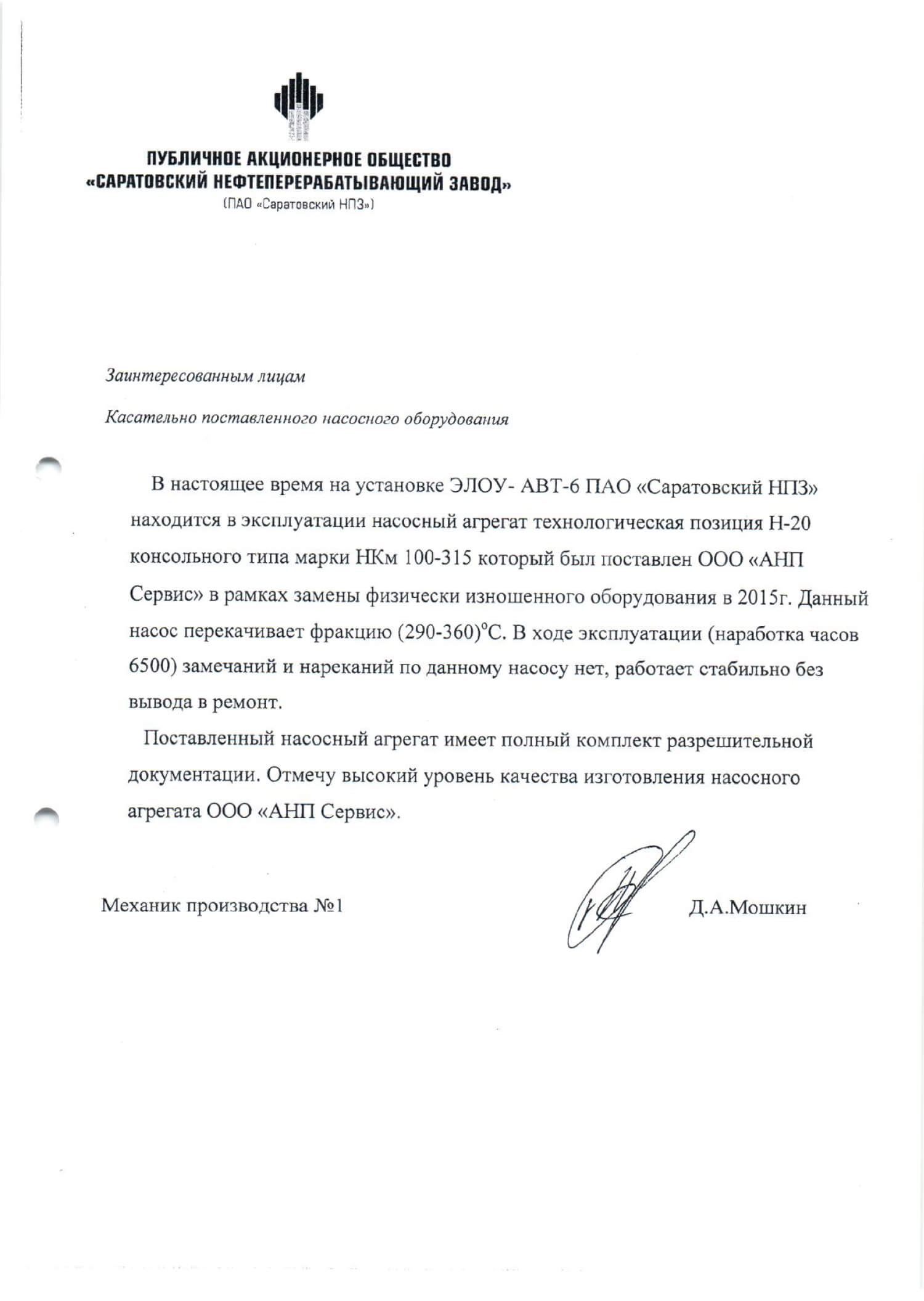 ПУБЛИЧНОЕ АКЦИОНЕРНОЕ ОБЩЕСТВО
«САРАТОВСКИЙ НЕФТЕПЕРЕРАБАТЫВАЮЩИЙ ЗАВОД»
(ПАО «Саратовский НПЗ»)

Заинтересованным лицам

Касательно поставленного насосного оборудования

В настоящее время на установке ЭЛОУ- АВТ-6 ПАО «Саратовский НПЗ» находится в эксплуатации насосный агрегат технологическая позиция Н-20 консольного типа марки НКм 100-315 который был поставлен ООО «АНП Сервис» в рамках замены физически изношенного оборудования в 2015г. Данный насос перекачивает фракцию (290-360)°С. В ходе эксплуатации (наработка часов 6500) замечаний и нареканий по данному насосу нет, работает стабильно без вывода в ремонт.

Поставленный насосный агрегат имеет полный комплект разрешительной документации. Отмечу высокий уровень качества изготовления насосного агрегата ООО «АНП Сервис».

Механик производства №1

Д.А.Мошкин